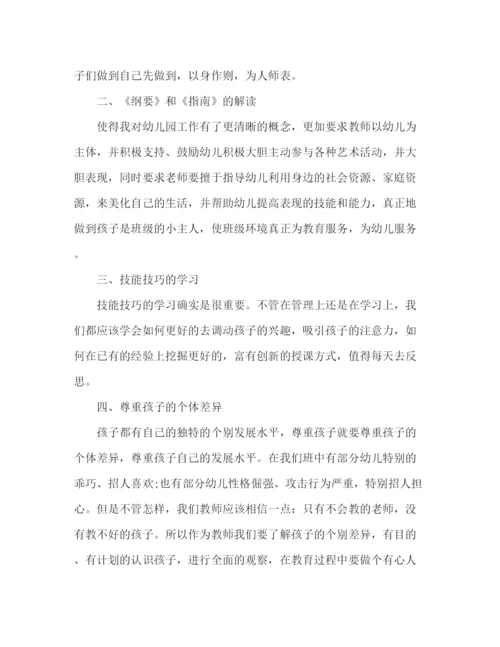 子们做到自己先做到，以身作则，为人师表。

二、《纲要》和《指南》的解读

使得我对幼儿园工作有了更清晰的概念，更加要求教师以幼儿为主体，并积极支持、鼓励幼儿积极大胆主动参与各种艺术活动，并大胆表现，同时要求老师要擅于指导幼儿利用身边的社会资源、家庭资源，来美化自己的生活，并帮助幼儿提高表现的技能和能力，真正地做到孩子是班级的小主人，使班级环境真正为教育服务，为幼儿服务。

三、技能技巧的学习

技能技巧的学习确实是很重要。不管在管理上还是在学习上，我们都应该学会如何更好的去调动孩子的兴趣，吸引孩子的注意力，如何在已有的经验上挖掘更好的，富有创新的授课方式，值得每天去反思。

四、尊重孩子的个体差异

孩子都有自己的独特的个别发展水平，尊重孩子就要尊重孩子的个体差异，尊重孩子自己的发展水平。在我们班中有部分幼儿特别的乖巧、招人喜欢;也有部分幼儿性格倔强、攻击行为严重，特别招人担心。但是不管怎样，我们教师应该相信一点：只有不会教的老师，没有教不好的孩子。所以作为教师我们要了解孩子的个别差异，有目的、有计划的认识孩子，进行全面的观察，在教育过程中要做个有心人